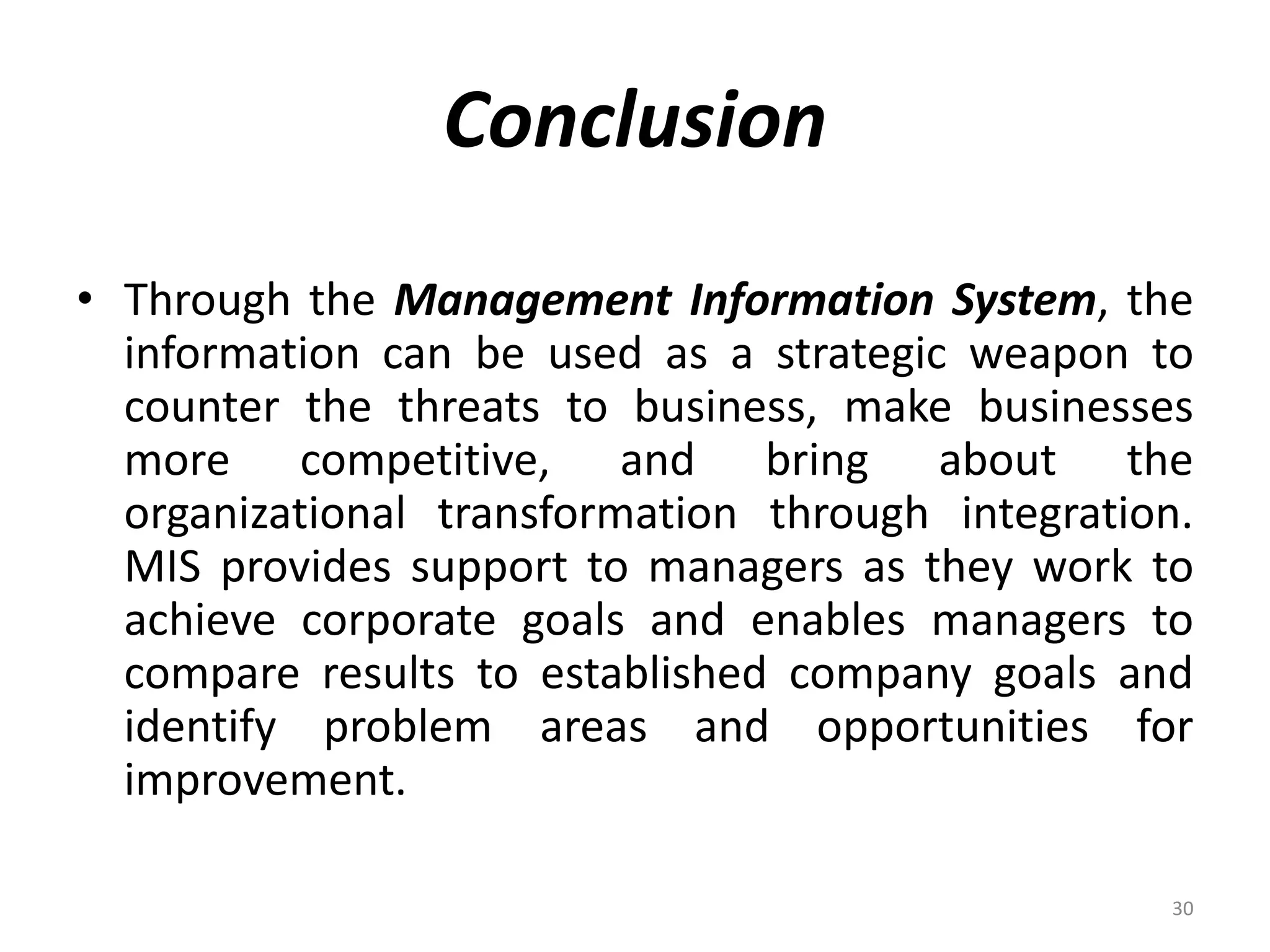 Conclusion

• Through the Management Information System, the information can be used as a strategic weapon to counter the threats to business, make businesses more competitive, and bring about the organizational transformation through integration. MIS provides support to managers as they work to achieve corporate goals and enables managers to compare results to established company goals and identify problem areas and opportunities for improvement.

30